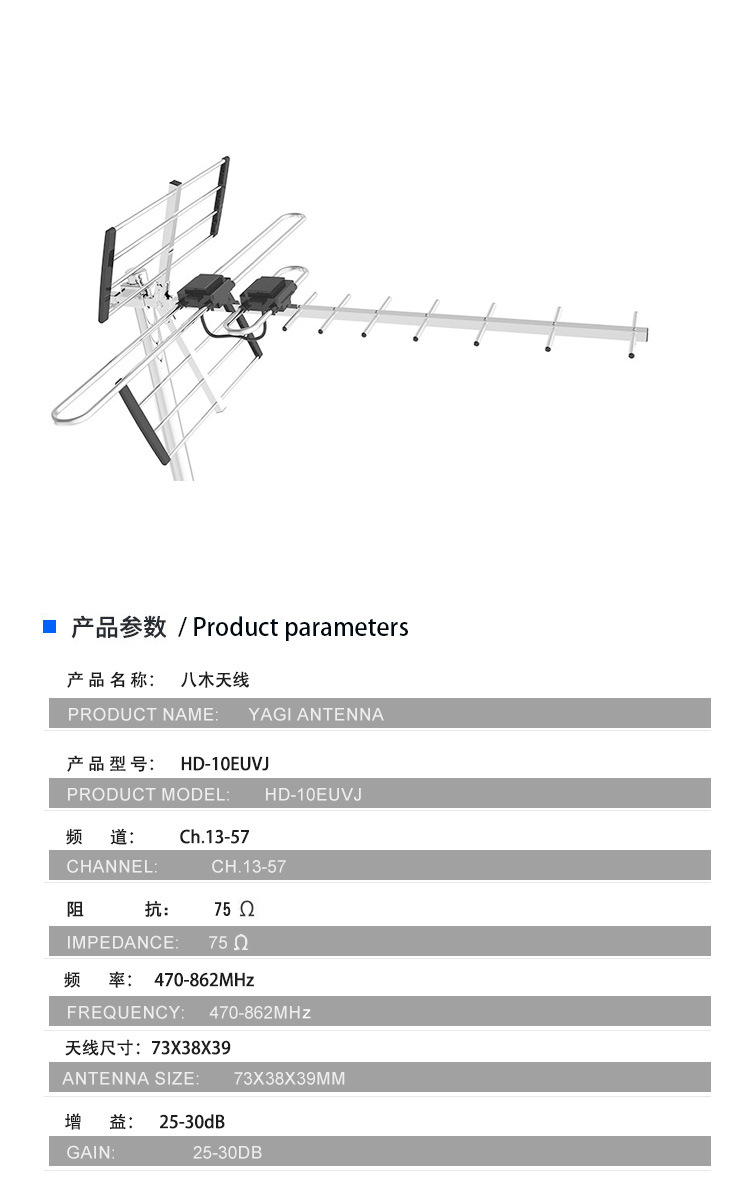 产品参数 / Product parameters

产品名称: 八木天线

PRODUCT NAME: YAGI ANTENNA

产品型号: HD-10EUVJ

PRODUCT MODEL: HD-10EUVJ

频 道: Ch.13-57

CHANNEL: CH.13-57

阻 抗: 75 Ω

IMPEDANCE: 75 Ω

频 率: 470-862MHz

FREQUENCY: 470-862MHz

天线尺寸: 73X38X39

ANTENNA SIZE: 73X38X39MM

增 益: 25-30dB

GAIN: 25-30DB